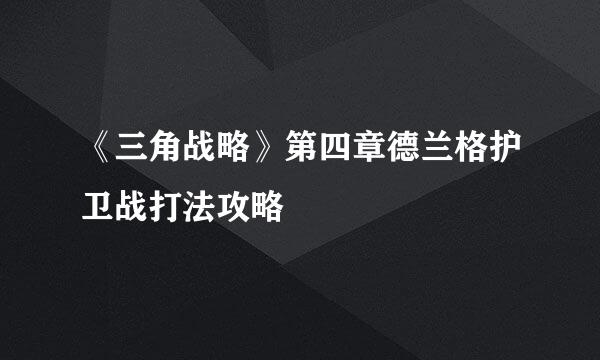 《三角战略》第四章德兰格护卫战打法攻略